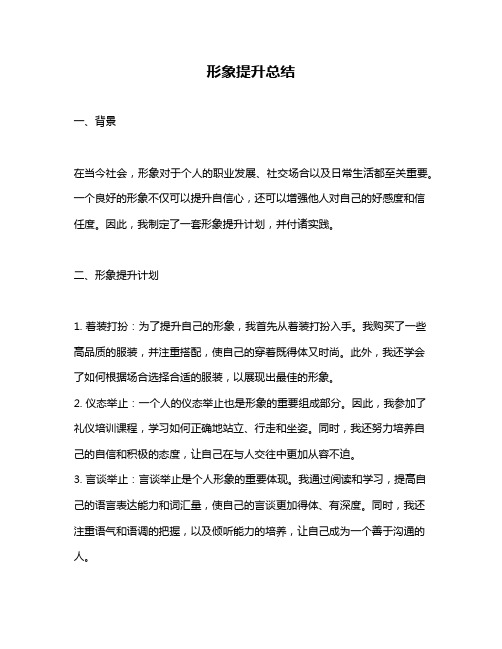 形象提升总结

一、背景

在当今社会，形象对于个人的职业发展、社交场合以及日常生活都至关重要。一个良好的形象不仅可以提升自信心，还可以增强他人对自己的好感度和信任度。因此，我制定了一套形象提升计划，并付诸实践。

二、形象提升计划

1. 着装打扮：为了提升自己的形象，我首先从着装打扮入手。我购买了一些高品质的服装，并注重搭配，使自己的穿着既得体又时尚。此外，我还学会了如何根据场合选择合适的服装，以展现出最佳的形象。
2. 仪态举止：一个人的仪态举止也是形象的重要组成部分。因此，我参加了礼仪培训课程，学习如何正确地站立、行走和坐姿。同时，我还努力培养自己的自信和积极的态度，让自己在与人交往中更加从容不迫。
3. 言谈举止：言谈举止是个人形象的重要体现。我通过阅读和学习，提高自己的语言表达能力和词汇量，使自己的言谈更加得体、有深度。同时，我还注重语气和语调的把握，以及倾听能力的培养，让自己成为一个善于沟通的人。